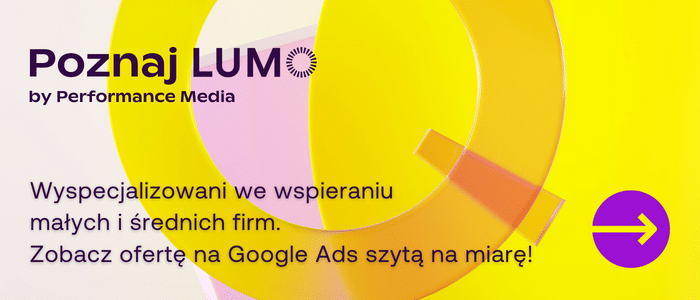 Poznaj LUMO
by Performance Media

Wyspecjalizowani we wspieraniu małych i średnich firm.
Zobacz ofertę na Google Ads szytą na miarę!